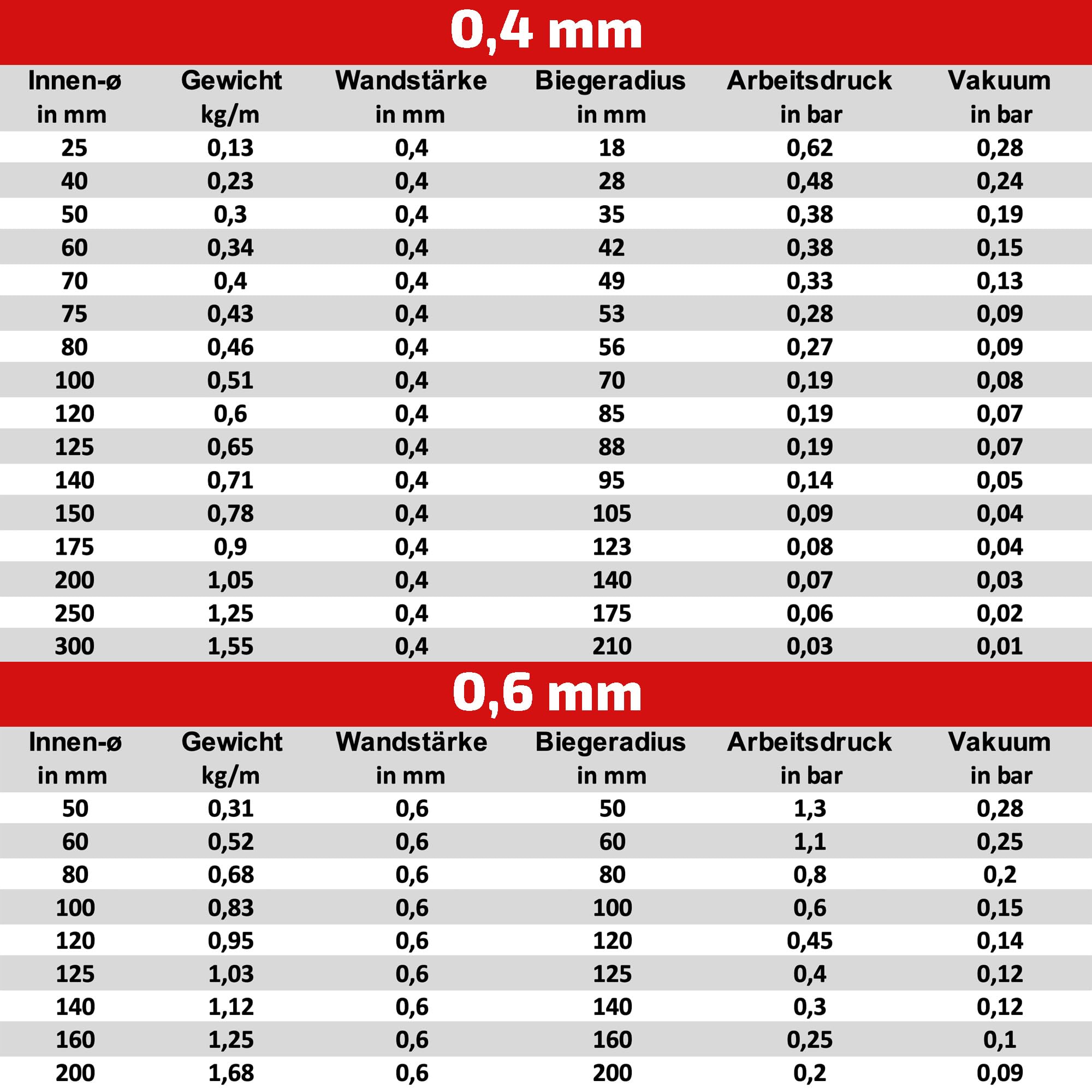 0,4 mm

| Innen-ø in mm | Gewicht kg/m | Wandstärke in mm | Biegeradius in mm | Arbeitsdruck in bar | Vakuum in bar |
|---|---|---|---|---|---|
| 25 | 0,13 | 0,4 | 18 | 0,62 | 0,28 |
| 40 | 0,23 | 0,4 | 28 | 0,48 | 0,24 |
| 50 | 0,3 | 0,4 | 35 | 0,38 | 0,19 |
| 60 | 0,34 | 0,4 | 42 | 0,38 | 0,15 |
| 70 | 0,4 | 0,4 | 49 | 0,33 | 0,13 |
| 75 | 0,43 | 0,4 | 53 | 0,28 | 0,09 |
| 80 | 0,46 | 0,4 | 56 | 0,27 | 0,09 |
| 100 | 0,51 | 0,4 | 70 | 0,19 | 0,08 |
| 120 | 0,6 | 0,4 | 85 | 0,19 | 0,07 |
| 125 | 0,65 | 0,4 | 88 | 0,19 | 0,07 |
| 140 | 0,71 | 0,4 | 95 | 0,14 | 0,05 |
| 150 | 0,78 | 0,4 | 105 | 0,09 | 0,04 |
| 175 | 0,9 | 0,4 | 123 | 0,08 | 0,04 |
| 200 | 1,05 | 0,4 | 140 | 0,07 | 0,03 |
| 250 | 1,25 | 0,4 | 175 | 0,06 | 0,02 |
| 300 | 1,55 | 0,4 | 210 | 0,03 | 0,01 |

0,6 mm

| Innen-ø in mm | Gewicht kg/m | Wandstärke in mm | Biegeradius in mm | Arbeitsdruck in bar | Vakuum in bar |
|---|---|---|---|---|---|
| 50 | 0,31 | 0,6 | 50 | 1,3 | 0,28 |
| 60 | 0,52 | 0,6 | 60 | 1,1 | 0,25 |
| 80 | 0,68 | 0,6 | 80 | 0,8 | 0,2 |
| 100 | 0,83 | 0,6 | 100 | 0,6 | 0,15 |
| 120 | 0,95 | 0,6 | 120 | 0,45 | 0,14 |
| 125 | 1,03 | 0,6 | 125 | 0,4 | 0,12 |
| 140 | 1,12 | 0,6 | 140 | 0,3 | 0,12 |
| 160 | 1,25 | 0,6 | 160 | 0,25 | 0,1 |
| 200 | 1,68 | 0,6 | 200 | 0,2 | 0,09 |